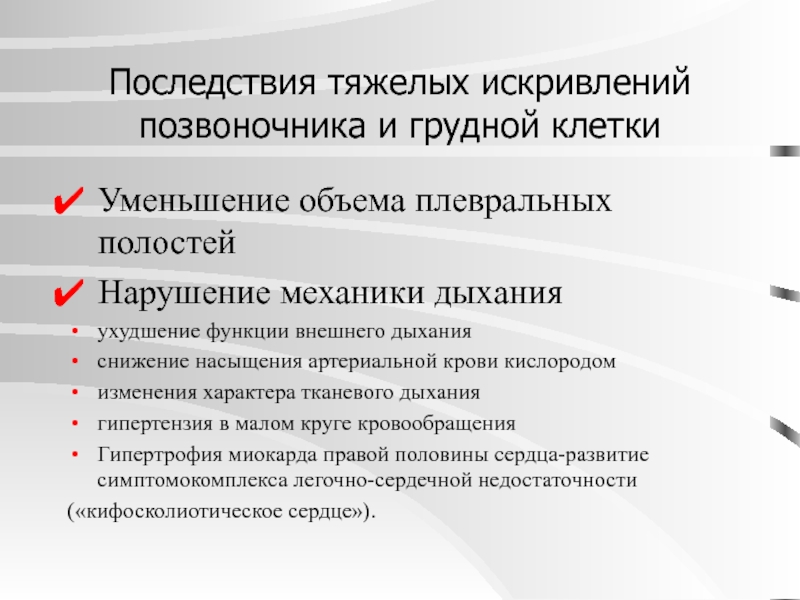 Последствия тяжелых искривлений позвоночника и грудной клетки

✔ Уменьшение объема плевральных полостей

✔ Нарушение механики дыхания

• ухудшение функции внешнего дыхания
• снижение насыщения артериальной крови кислородом
• изменения характера тканевого дыхания
• гипертензия в малом круге кровообращения
• Гипертрофия миокарда правой половины сердца-развитие симптомокомплекса легочно-сердечной недостаточности

(«кифосколиотическое сердце»).